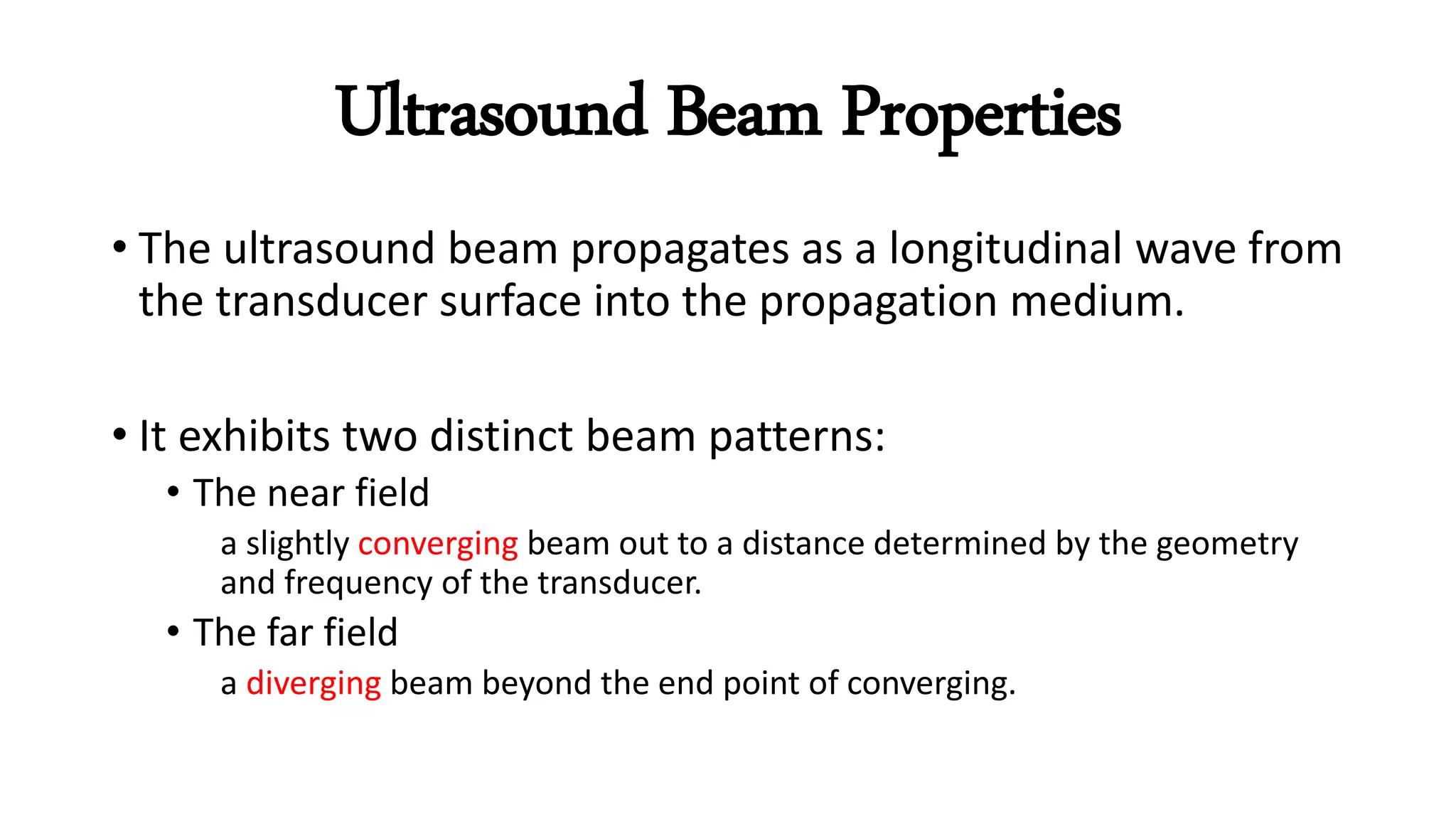 Ultrasound Beam Properties

• The ultrasound beam propagates as a longitudinal wave from the transducer surface into the propagation medium.

• It exhibits two distinct beam patterns:

• The near field

a slightly converging beam out to a distance determined by the geometry and frequency of the transducer.

• The far field

a diverging beam beyond the end point of converging.